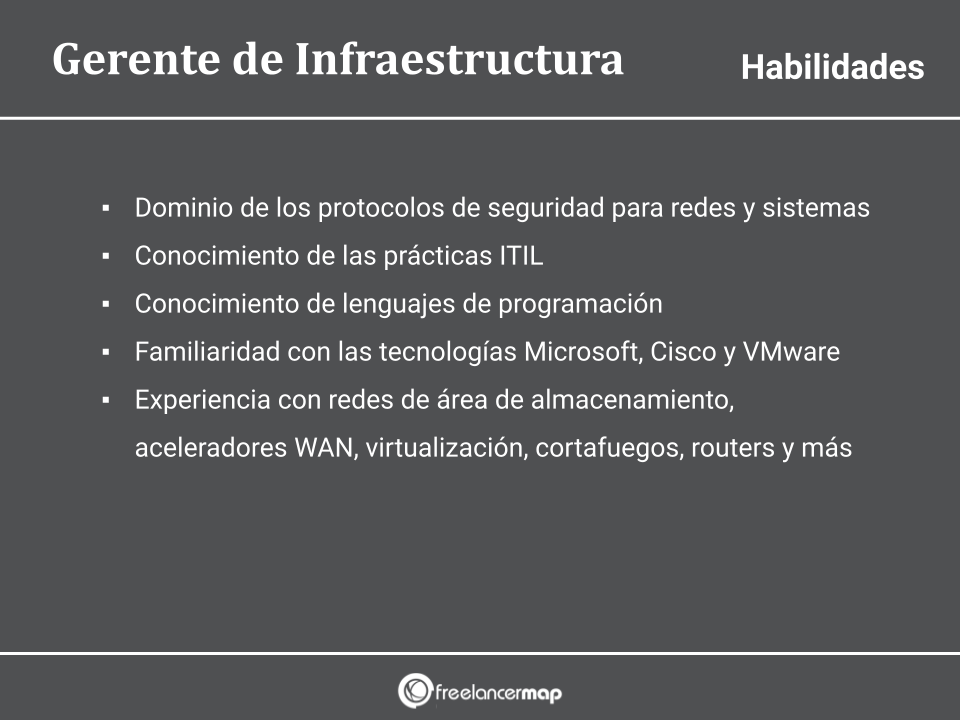 Gerente de Infraestructura

Habilidades

▪ Dominio de los protocolos de seguridad para redes y sistemas
▪ Conocimiento de las prácticas ITIL
▪ Conocimiento de lenguajes de programación
▪ Familiaridad con las tecnologías Microsoft, Cisco y VMware
▪ Experiencia con redes de área de almacenamiento, aceleradores WAN, virtualización, cortafuegos, routers y más

freelancermap